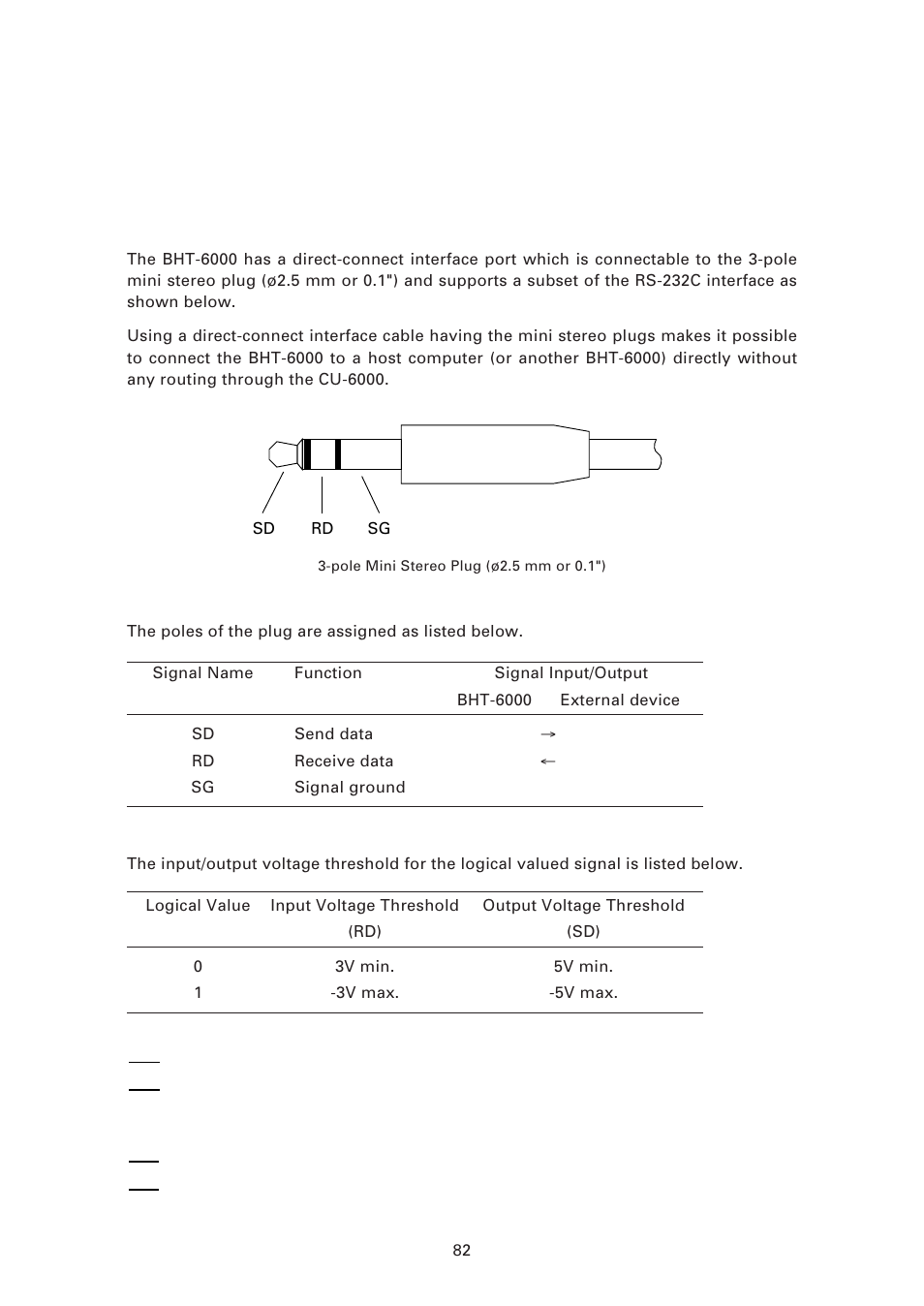 The BHT-6000 has a direct-connect interface port which is connectable to the 3-pole mini stereo plug (ø2.5 mm or 0.1") and supports a subset of the RS-232C interface as shown below.

Using a direct-connect interface cable having the mini stereo plugs makes it possible to connect the BHT-6000 to a host computer (or another BHT-6000) directly without any routing through the CU-6000.

SD RD SG

3-pole Mini Stereo Plug (ø2.5 mm or 0.1")

The poles of the plug are assigned as listed below.

| Signal Name | Function | Signal Input/Output BHT-6000 External device |
|---|---|---|
| SD | Send data | → |
| RD | Receive data | ← |
| SG | Signal ground | |

The input/output voltage threshold for the logical valued signal is listed below.

| Logical Value | Input Voltage Threshold (RD) | Output Voltage Threshold (SD) |
|---|---|---|
| 0 | 3V min. | 5V min. |
| 1 | -3V max. | -5V max. |

82